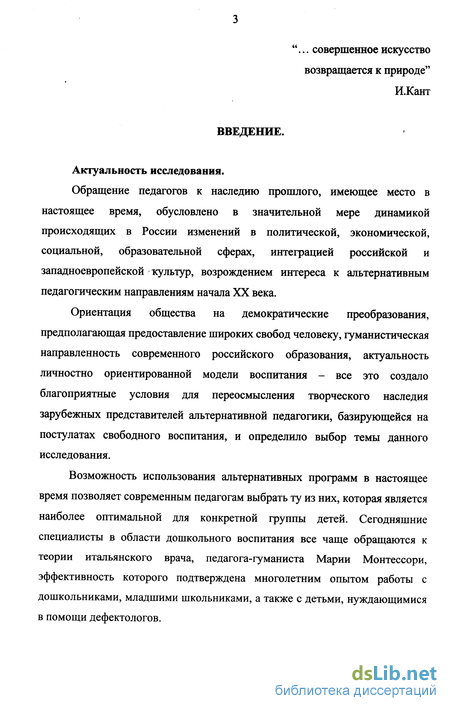 3

“... совершенное искусство возвращается к природе”
И.Кант

ВВЕДЕНИЕ.

Актуальность исследования.

Обращение педагогов к наследию прошлого, имеющее место в настоящее время, обусловлено в значительной мере динамикой происходящих в России изменений в политической, экономической, социальной, образовательной сферах, интеграцией российской и западноевропейской культур, возрождением интереса к альтернативным педагогическим направлениям начала XX века.

Ориентация общества на демократические преобразования, предполагающая предоставление широких свобод человеку, гуманистическая направленность современного российского образования, актуальность личностно ориентированной модели воспитания – все это создало благоприятные условия для переосмысления творческого наследия зарубежных представителей альтернативной педагогики, базирующейся на постулатах свободного воспитания, и определило выбор темы данного исследования.

Возможность использования альтернативных программ в настоящее время позволяет современным педагогам выбрать ту из них, которая является наиболее оптимальной для конкретной группы детей. Сегодняшние специалисты в области дошкольного воспитания все чаще обращаются к теории итальянского врача, педагога-гуманиста Марии Монтессори, эффективность которого подтверждена многолетним опытом работы с дошкольниками, младшими школьниками, а также с детьми, нуждающимися в помощи дефектологов.

dsLib.net
библиотека диссертаций